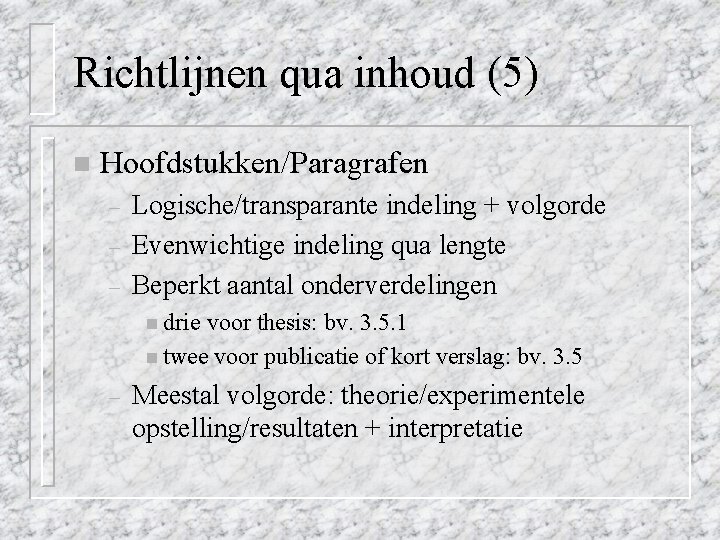 Richtlijnen qua inhoud (5)

Hoofdstukken/Paragrafen

– Logische/transparante indeling + volgorde

– Evenwichtige indeling qua lengte

– Beperkt aantal onderverdelingen

drie voor thesis: bv. 3.5.1

twee voor publicatie of kort verslag: bv. 3.5

– Meestal volgorde: theorie/experimentele opstelling/resultaten + interpretatie